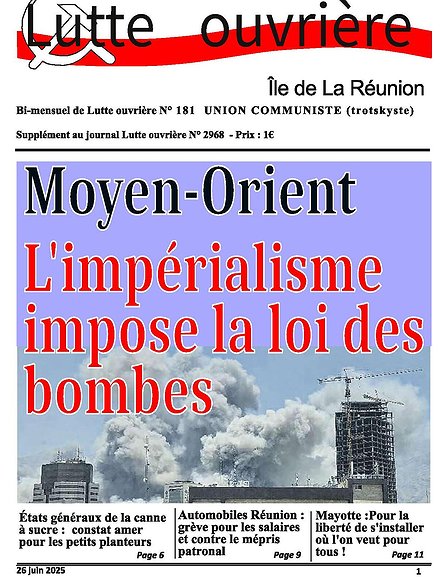 Lutte ouvrière

Île de La Réunion

Bi-mensuel de Lutte ouvrière N° 181 UNION COMMUNISTE (trotskyste)

Supplément au journal Lutte ouvrière N° 2968 - Prix : 1€

Moyen-Orient

L'impérialisme impose la loi des bombes

États généraux de la canne à sucre : constat amer pour les petits planteurs
Page 6

Automobiles Réunion : grève pour les salaires et contre le mépris patronal
Page 9

Mayotte :Pour la liberté de s'installer où l'on veut pour tous !
Page 11

26 juin 2025

1